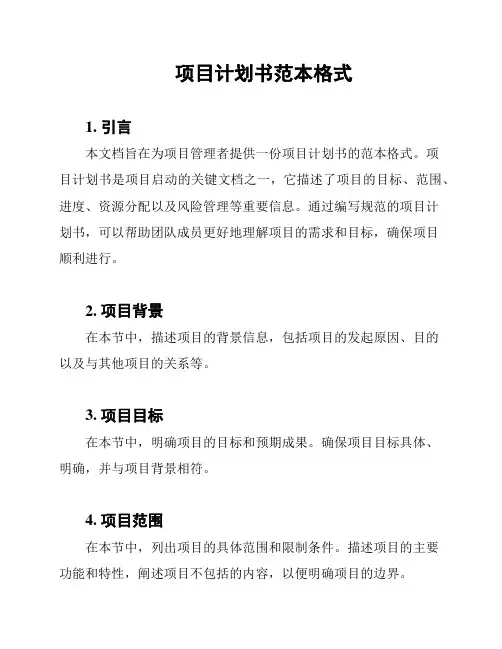 项目计划书范本格式

1. 引言

本文档旨在为项目管理者提供一份项目计划书的范本格式。项目计划书是项目启动的关键文档之一，它描述了项目的目标、范围、进度、资源分配以及风险管理等重要信息。通过编写规范的项目计划书，可以帮助团队成员更好地理解项目的需求和目标，确保项目顺利进行。

2. 项目背景

在本节中，描述项目的背景信息，包括项目的发起原因、目的以及与其他项目的关系等。

3. 项目目标

在本节中，明确项目的目标和预期成果。确保项目目标具体、明确，并与项目背景相符。

4. 项目范围

在本节中，列出项目的具体范围和限制条件。描述项目的主要功能和特性，阐述项目不包括的内容，以便明确项目的边界。